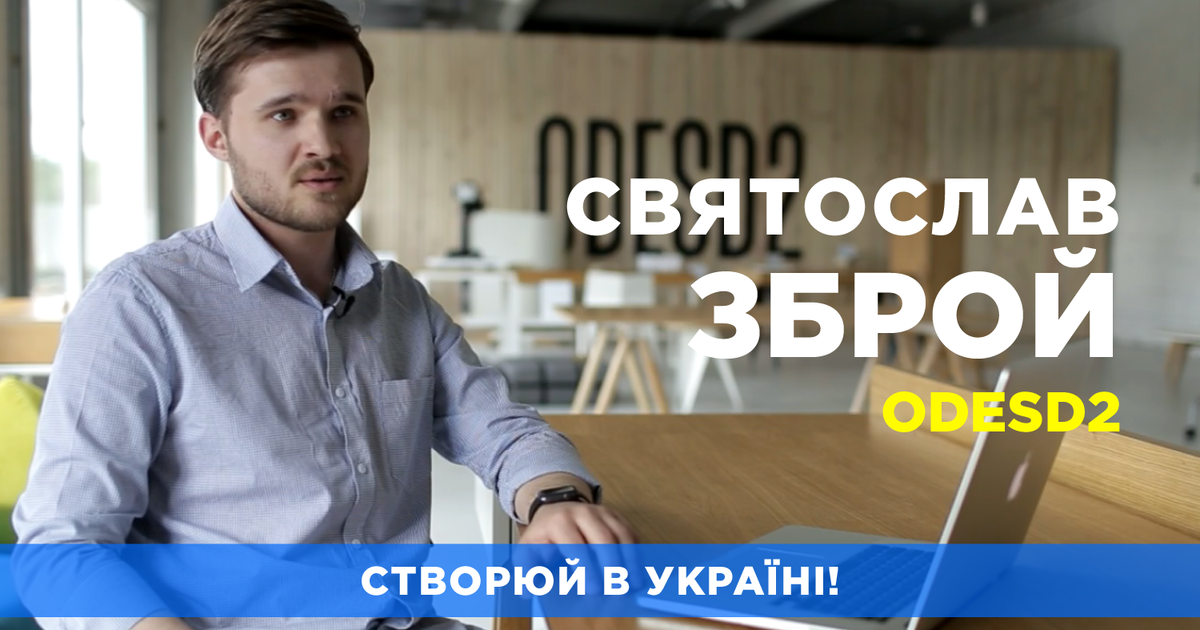 ODESD2

СВЯТОСЛАВ ЗБРОЙ

ODESD2

СТВОРЮЙ В УКРАЇНІ!